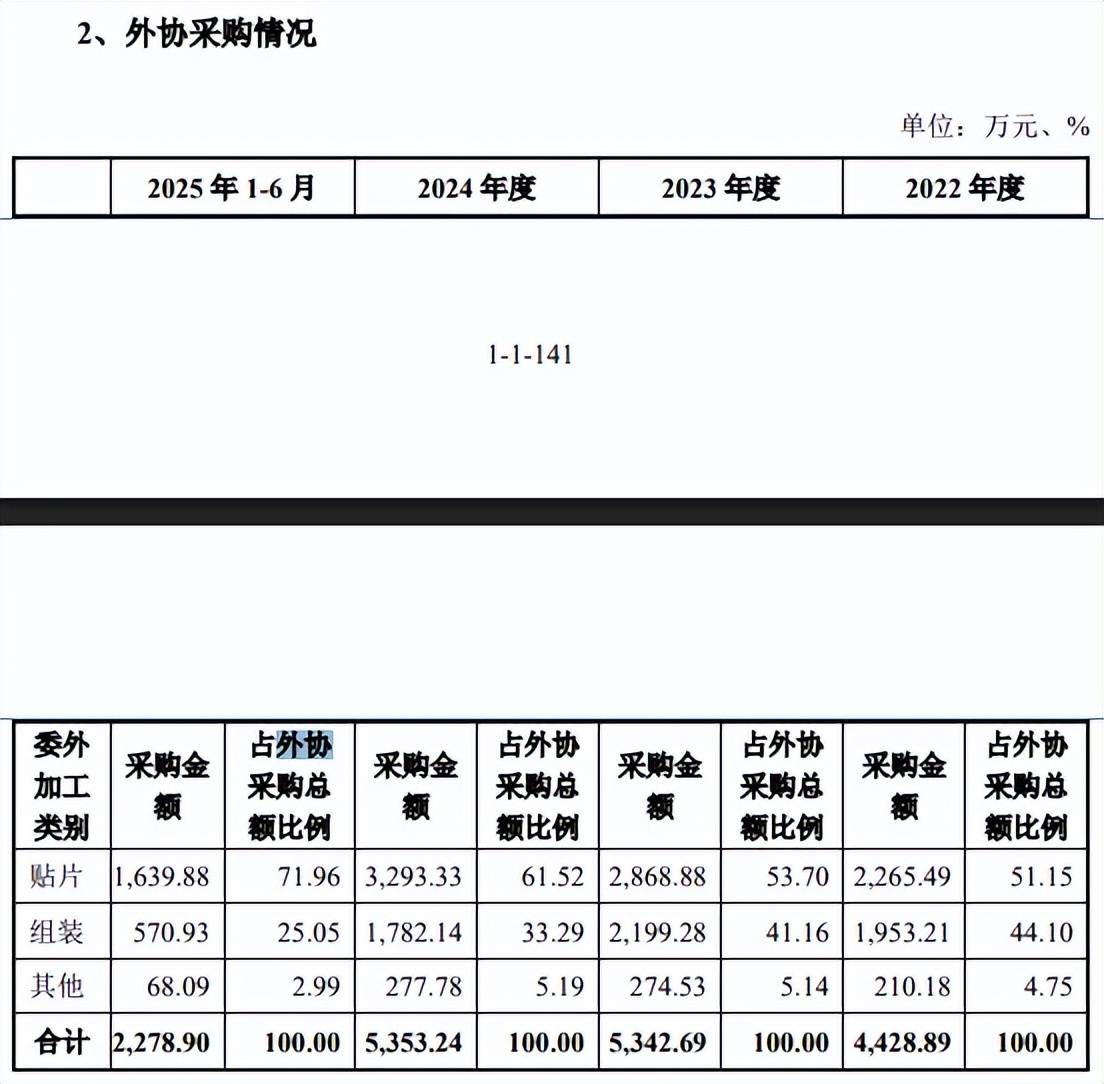 2、外协采购情况

单位：万元、%

| | 2025 年 1-6 月 | 2024 年度 | 2023 年度 | 2022 年度 |
|---|---|---|---|---|

1-1-141

| 委外加工类别 | 采购金额 | 占外协采购总额比例 | 采购金额 | 占外协采购总额比例 | 采购金额 | 占外协采购总额比例 | 采购金额 | 占外协采购总额比例 |
|---|---|---|---|---|---|---|---|---|
| 贴片 | 1,639.88 | 71.96 | 3,293.33 | 61.52 | 2,868.88 | 53.70 | 2,265.49 | 51.15 |
| 组装 | 570.93 | 25.05 | 1,782.14 | 33.29 | 2,199.28 | 41.16 | 1,953.21 | 44.10 |
| 其他 | 68.09 | 2.99 | 277.78 | 5.19 | 274.53 | 5.14 | 210.18 | 4.75 |
| 合计 | 2,278.90 | 100.00 | 5,353.24 | 100.00 | 5,342.69 | 100.00 | 4,428.89 | 100.00 |